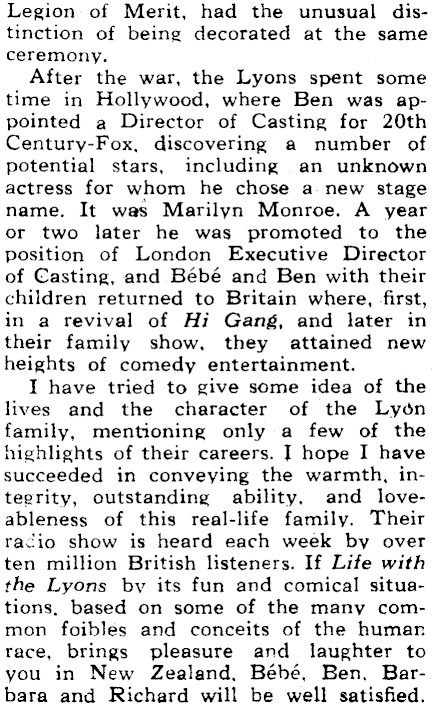 Legion of Merit, had the unusual distinction of being decorated at the same ceremony.

After the war, the Lyons spent some time in Hollywood, where Ben was appointed a Director of Casting for 20th Century-Fox, discovering a number of potential stars, including an unknown actress for whom he chose a new stage name. It was Marilyn Monroe. A year or two later he was promoted to the position of London Executive Director of Casting, and Bébé and Ben with their children returned to Britain where, first, in a revival of Hi Gang, and later in their family show, they attained new heights of comedy entertainment.

I have tried to give some idea of the lives and the character of the Lyon family, mentioning only a few of the highlights of their careers. I hope I have succeeded in conveying the warmth, integrity, outstanding ability, and loveableness of this real-life family. Their radio show is heard each week by over ten million British listeners. If Life with the Lyons by its fun and comical situations, based on some of the many common foibles and conceits of the human race, brings pleasure and laughter to you in New Zealand, Bébé, Ben, Barbara and Richard will be well satisfied.